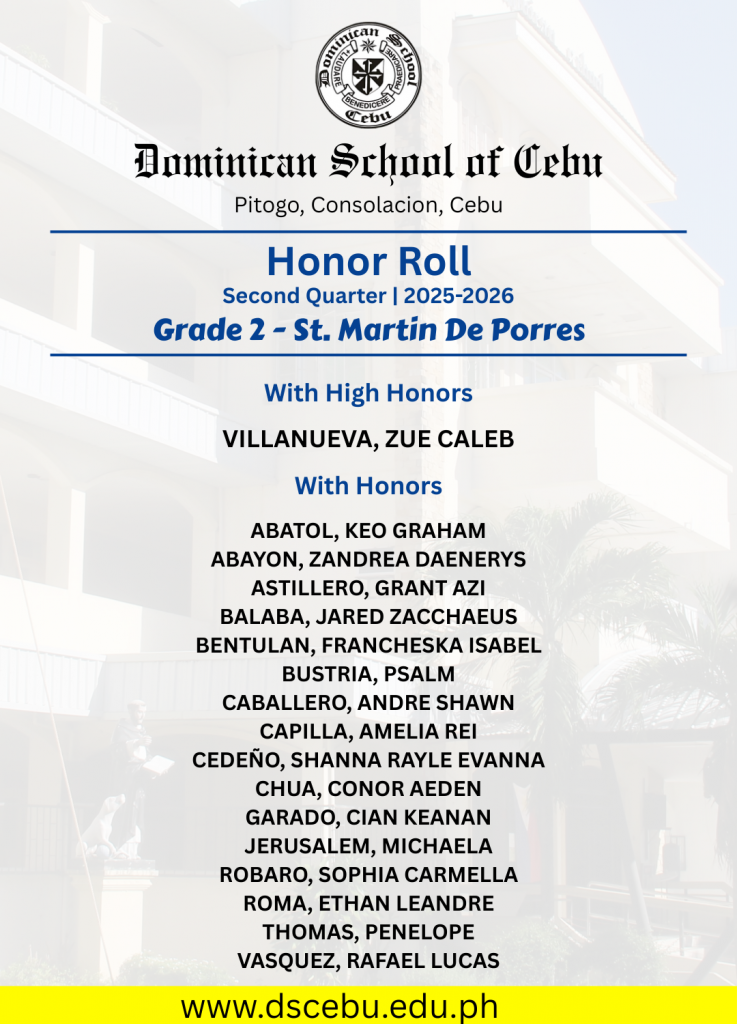 Dominican School Cebu
LAUDARE BENEDICERE PRAEDICARE

Dominican School of Cebu
Pitogo, Consolacion, Cebu

Honor Roll
Second Quarter | 2025-2026
Grade 2 - St. Martin De Porres

With High Honors

VILLANUEVA, ZUE CALEB

With Honors

ABATOL, KEO GRAHAM
ABAYON, ZANDREA DAENERYS
ASTILLERO, GRANT AZI
BALABA, JARED ZACCHAEUS
BENTULAN, FRANCHESKA ISABEL
BUSTRIA, PSALM
CABALLERO, ANDRE SHAWN
CAPILLA, AMELIA REI
CEDEÑO, SHANNA RAYLE EVANNA
CHUA, CONOR AEDEN
GARADO, CIAN KEANAN
JERUSALEM, MICHAELA
ROBARO, SOPHIA CARMELLA
ROMA, ETHAN LEANDRE
THOMAS, PENELOPE
VASQUEZ, RAFAEL LUCAS

www.dscebu.edu.ph